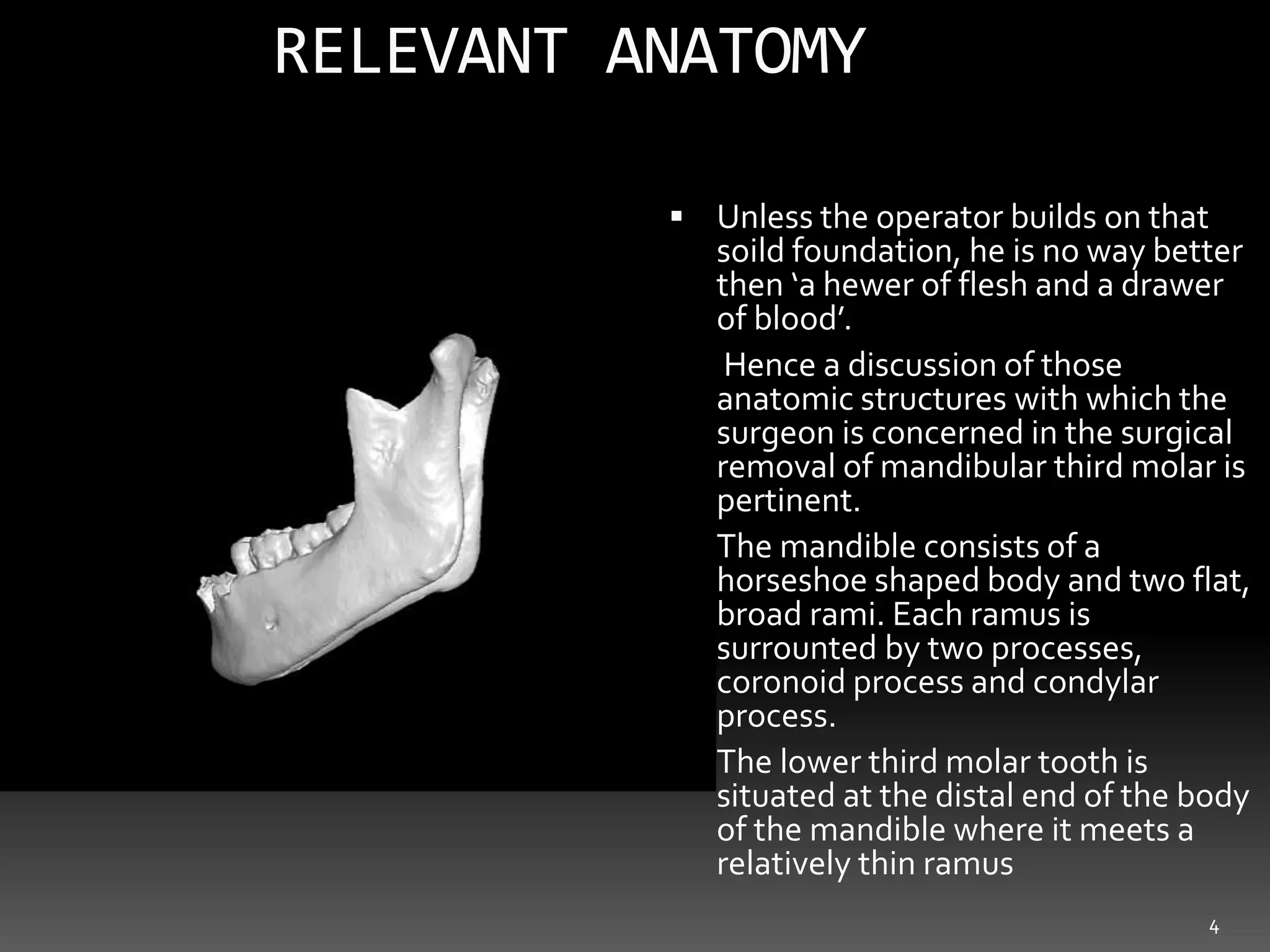 RELEVANT ANATOMY

▪ Unless the operator builds on that soild foundation, he is no way better then ‘a hewer of flesh and a drawer of blood’.

Hence a discussion of those anatomic structures with which the surgeon is concerned in the surgical removal of mandibular third molar is pertinent.

The mandible consists of a horseshoe shaped body and two flat, broad rami. Each ramus is surrounted by two processes, coronoid process and condylar process.

The lower third molar tooth is situated at the distal end of the body of the mandible where it meets a relatively thin ramus

4